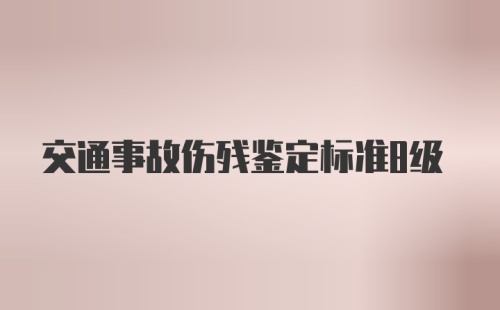 交通事故伤残鉴定标准8级